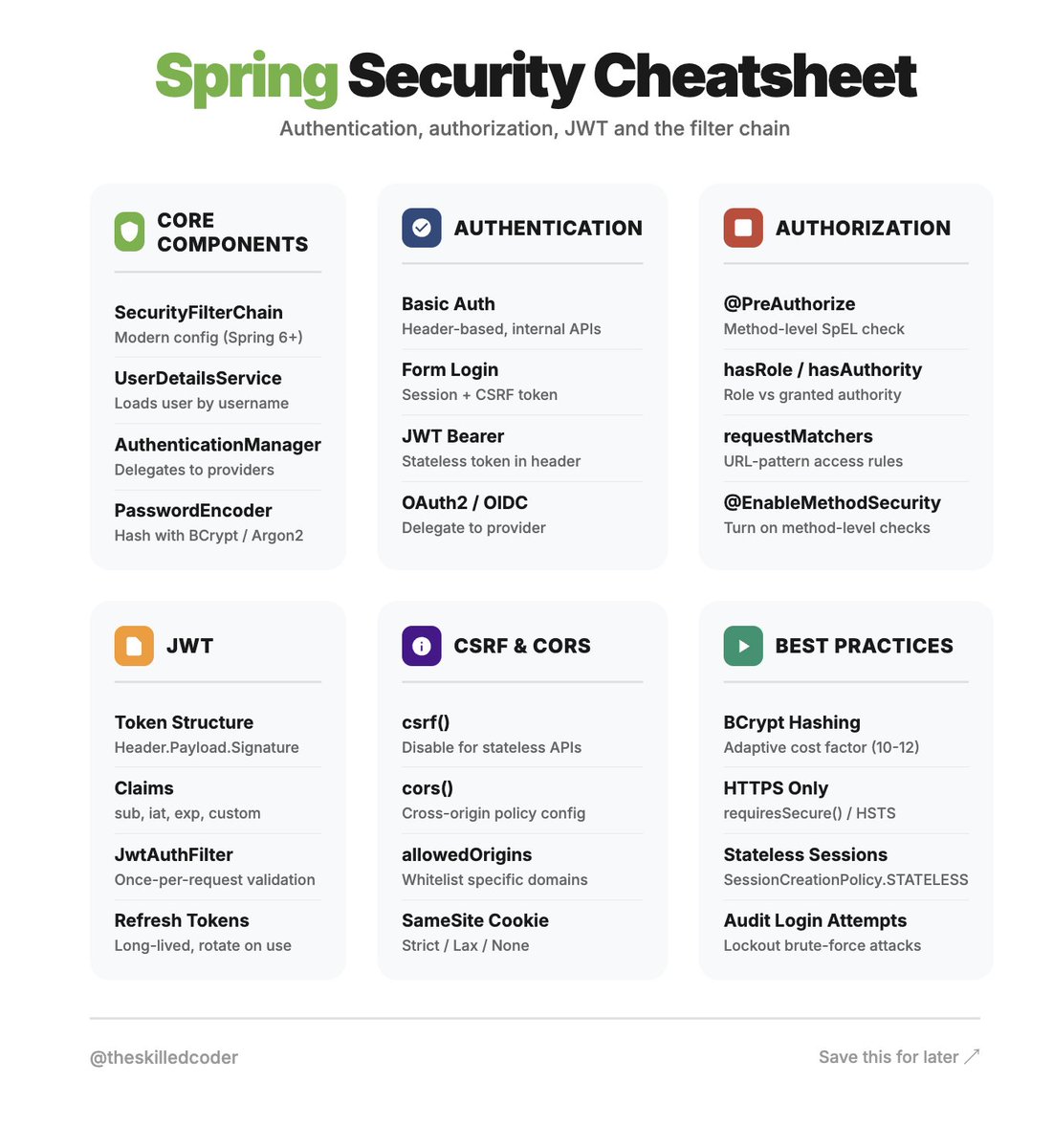 Spring Security Cheatsheet

Authentication, authorization, JWT and the filter chain

CORE COMPONENTS

SecurityFilterChain
Modern config (Spring 6+)

UserDetailsService
Loads user by username

AuthenticationManager
Delegates to providers

PasswordEncoder
Hash with BCrypt / Argon2

AUTHENTICATION

Basic Auth
Header-based, internal APIs

Form Login
Session + CSRF token

JWT Bearer
Stateless token in header

OAuth2 / OIDC
Delegate to provider

AUTHORIZATION

@PreAuthorize
Method-level SpEL check

hasRole / hasAuthority
Role vs granted authority

requestMatchers
URL-pattern access rules

@EnableMethodSecurity
Turn on method-level checks

JWT

Token Structure
Header.Payload.Signature

Claims
sub, iat, exp, custom

JwtAuthFilter
Once-per-request validation

Refresh Tokens
Long-lived, rotate on use

CSRF & CORS

csrf()
Disable for stateless APIs

cors()
Cross-origin policy config

allowedOrigins
Whitelist specific domains

SameSite Cookie
Strict / Lax / None

BEST PRACTICES

BCrypt Hashing
Adaptive cost factor (10-12)

HTTPS Only
requiresSecure() / HSTS

Stateless Sessions
SessionCreationPolicy.STATELESS

Audit Login Attempts
Lockout brute-force attacks

@theskilledcoder

Save this for later ↗